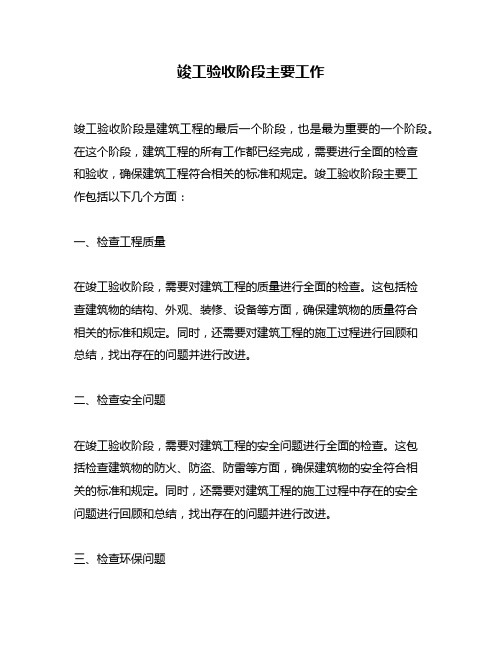 竣工验收阶段主要工作

竣工验收阶段是建筑工程的最后一个阶段，也是最为重要的一个阶段。在这个阶段，建筑工程的所有工作都已经完成，需要进行全面的检查和验收，确保建筑工程符合相关的标准和规定。竣工验收阶段主要工作包括以下几个方面：

一、检查工程质量

在竣工验收阶段，需要对建筑工程的质量进行全面的检查。这包括检查建筑物的结构、外观、装修、设备等方面，确保建筑物的质量符合相关的标准和规定。同时，还需要对建筑工程的施工过程进行回顾和总结，找出存在的问题并进行改进。

二、检查安全问题

在竣工验收阶段，需要对建筑工程的安全问题进行全面的检查。这包括检查建筑物的防火、防盗、防雷等方面，确保建筑物的安全符合相关的标准和规定。同时，还需要对建筑工程的施工过程中存在的安全问题进行回顾和总结，找出存在的问题并进行改进。

三、检查环保问题